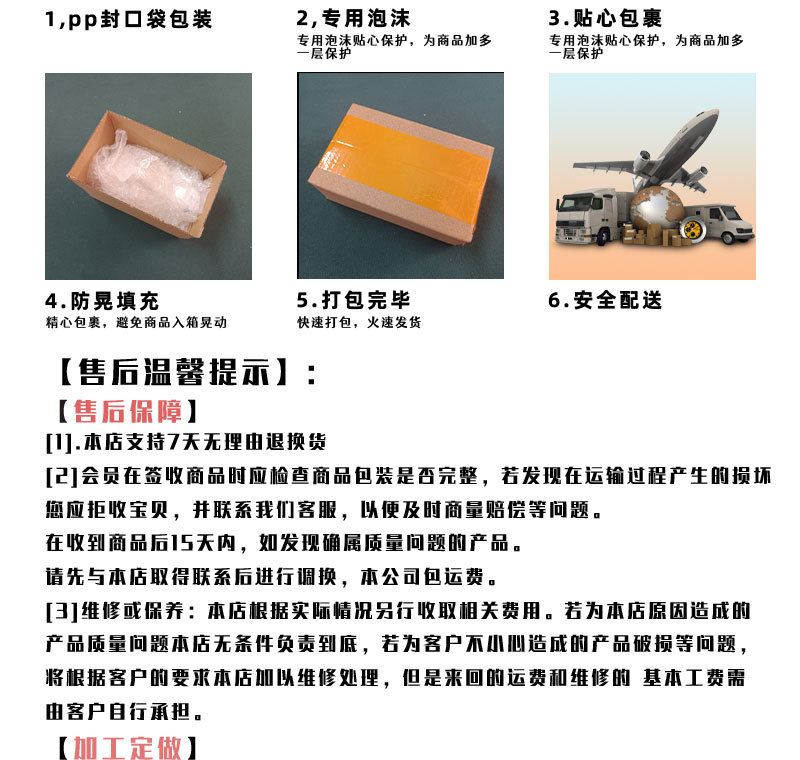 1,pp封口袋包装

2,专用泡沫
专用泡沫贴心保护，为商品加多一层保护

3.贴心包裹
专用泡沫贴心保护，为商品加多一层保护

4.防晃填充
精心包裹，避免商品入箱晃动

5.打包完毕
快速打包，火速发货

6.安全配送

【售后温馨提示】：

【售后保障】

[1].本店支持7天无理由退换货

[2]会员在签收商品时应检查商品包装是否完整，若发现在运输过程产生的损坏您应拒收宝贝，并联系我们客服，以便及时商量赔偿等问题。

在收到商品后15天内，如发现确属质量问题的产品。

请先与本店取得联系后进行调换，本公司包运费。

[3]维修或保养：本店根据实际情况另行收取相关费用。若为本店原因造成的产品质量问题本店无条件负责到底，若为客户不小心造成的产品破损等问题，将根据客户的要求本店加以维修处理，但是来回的运费和维修的 基本工费需由客户自行承担。

【加工定做】